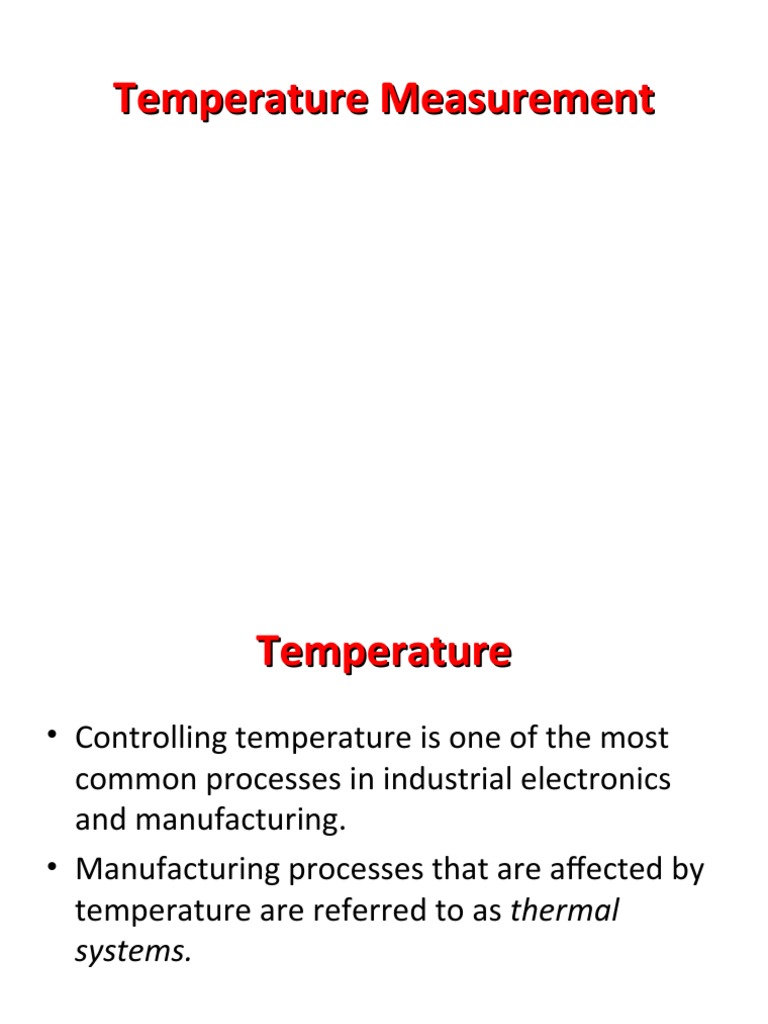 Temperature Measurement

Temperature

• Controlling temperature is one of the most common processes in industrial electronics and manufacturing.
• Manufacturing processes that are affected by temperature are referred to as thermal systems.